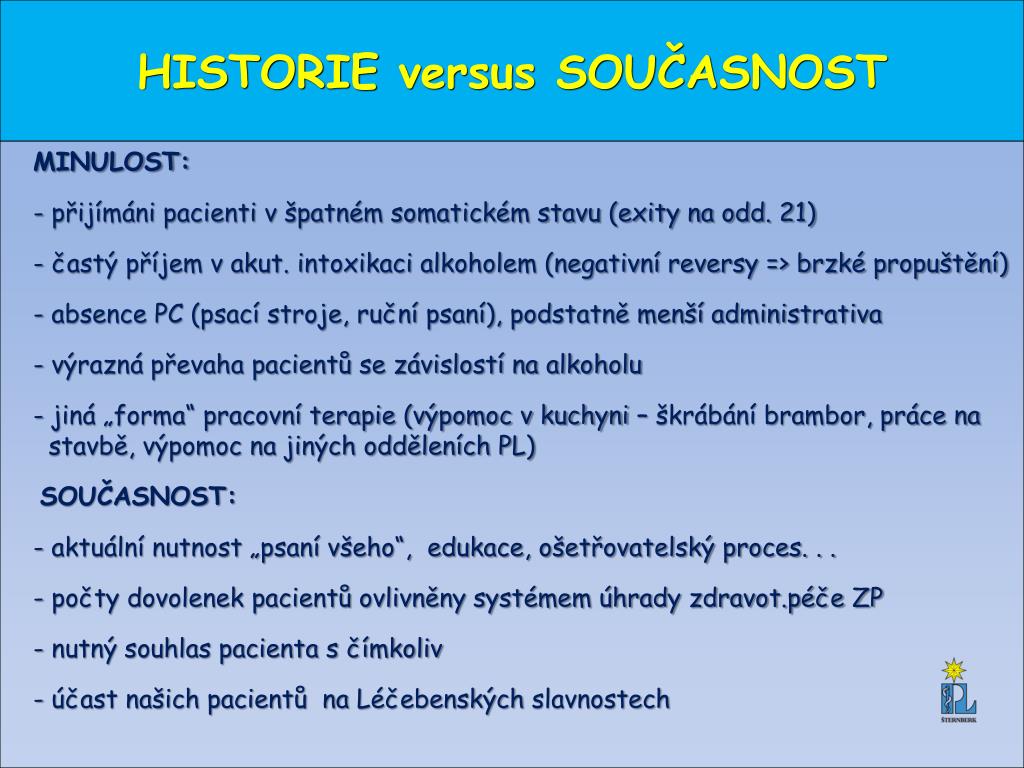 HISTORIE versus SOUČASNOST

MINULOST:

- přijímáni pacienti v špatném somatickém stavu (exity na odd. 21)

- častý příjem v akut. intoxikaci alkoholem (negativní reversy => brzké propuštění)

- absence PC (psací stroje, ruční psaní), podstatně menší administrativa

- výrazná převaha pacientů se závislostí na alkoholu

- jiná „forma“ pracovní terapie (výpomoc v kuchyni – škrábání brambor, práce na stavbě, výpomoc na jiných odděleních PL)

SOUČASNOST:

- aktuální nutnost „psaní všeho“, edukace, ošetřovatelský proces. . .

- počty dovolenek pacientů ovlivněny systémem úhrady zdravot.péče ZP

- nutný souhlas pacienta s čímkoliv

- účast našich pacientů na Léčebenských slavnostech

PL
ŠTERNBERK